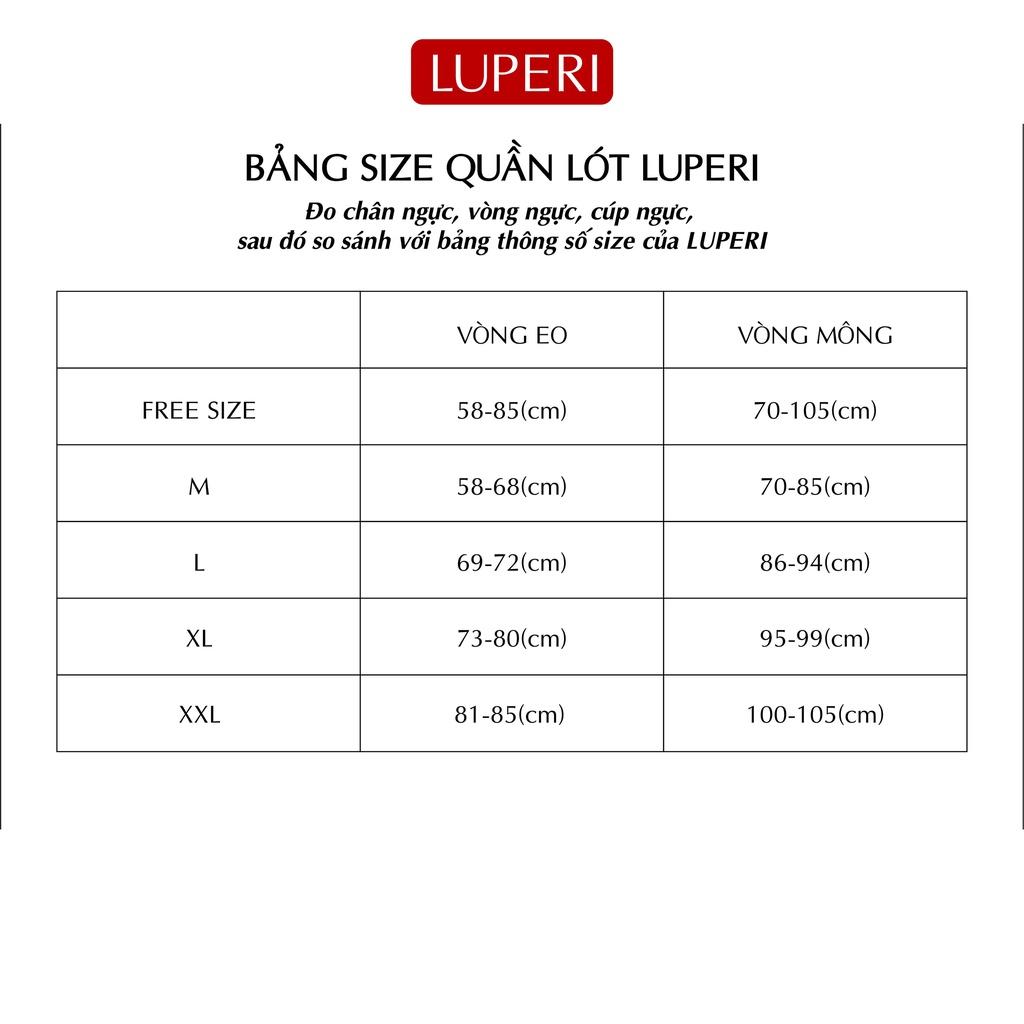 LUPERI

BẢNG SIZE QUẦN LÓT LUPERI

Đo chân ngực, vòng ngực, cúp ngực, sau đó so sánh với bảng thông số size của LUPERI

| | VÒNG EO | VÒNG MÔNG |
|---|---|---|
| FREE SIZE | 58-85(cm) | 70-105(cm) |
| M | 58-68(cm) | 70-85(cm) |
| L | 69-72(cm) | 86-94(cm) |
| XL | 73-80(cm) | 95-99(cm) |
| XXL | 81-85(cm) | 100-105(cm) |